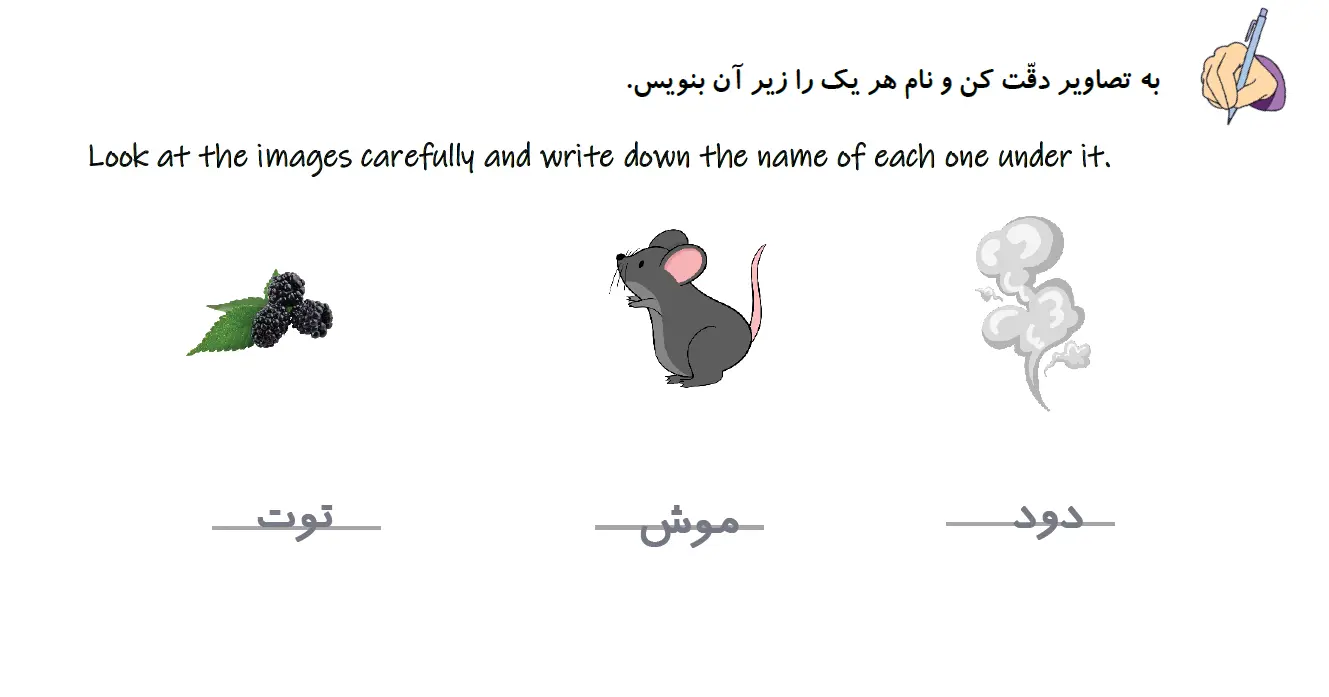 به تصاویر دقّت کن و نام هر یک را زیر آن بنویس.

Look at the images carefully and write down the name of each one under it.

دود

موش

توت